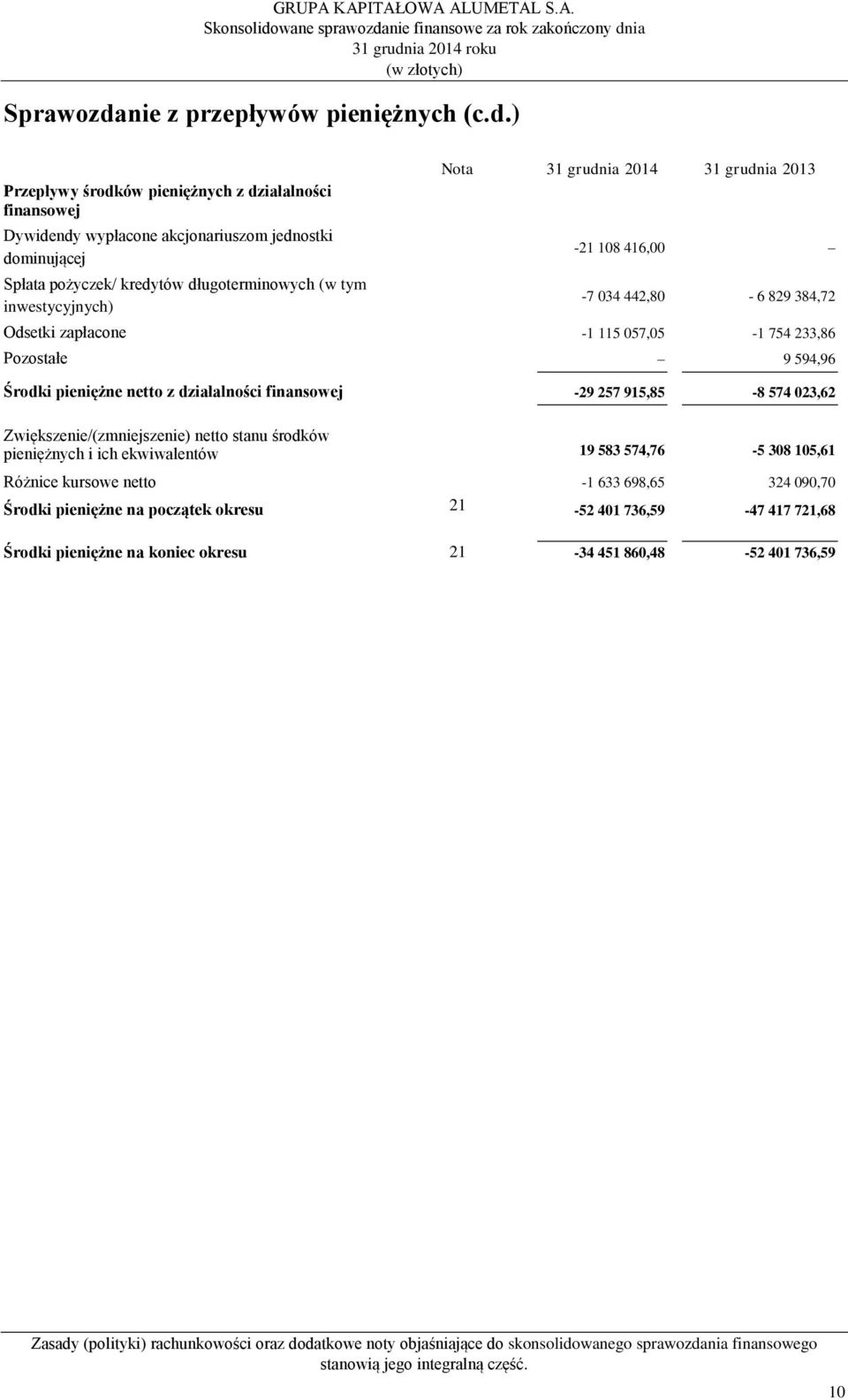 GRUPA KAPITAŁOWA ALUMETAL S.A.
Skonsolidowane sprawozdanie finansowe za rok zakończony dnia 31 grudnia 2014 roku
(w złotych)

Sprawozdanie z przepływów pieniężnych (c.d.)

| | Nota | 31 grudnia 2014 | 31 grudnia 2013 |
|---|---|---|---|
| Przepływy środków pieniężnych z działalności finansowej | | | |
| Dywidendy wypłacone akcjonariuszom jednostki dominującej | | -21 108 416,00 | – |
| Spłata pożyczek/ kredytów długoterminowych (w tym inwestycyjnych) | | -7 034 442,80 | - 6 829 384,72 |
| Odsetki zapłacone | | -1 115 057,05 | -1 754 233,86 |
| Pozostałe | | – | 9 594,96 |
| Środki pieniężne netto z działalności finansowej | | -29 257 915,85 | -8 574 023,62 |
| Zwiększenie/(zmniejszenie) netto stanu środków pieniężnych i ich ekwiwalentów | | 19 583 574,76 | -5 308 105,61 |
| Różnice kursowe netto | | -1 633 698,65 | 324 090,70 |
| Środki pieniężne na początek okresu | 21 | -52 401 736,59 | -47 417 721,68 |
| Środki pieniężne na koniec okresu | 21 | -34 451 860,48 | -52 401 736,59 |

Zasady (polityki) rachunkowości oraz dodatkowe noty objaśniające do skonsolidowanego sprawozdania finansowego stanowią jego integralną część.

10